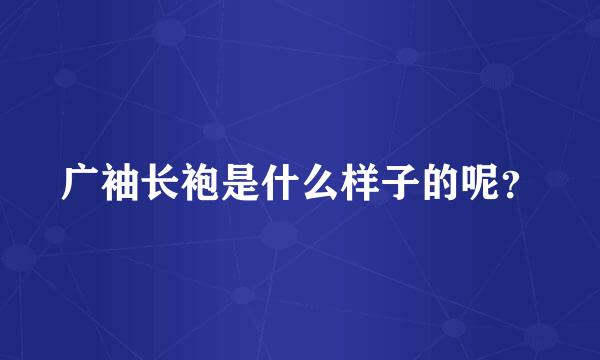 广袖长袍是什么样子的呢？